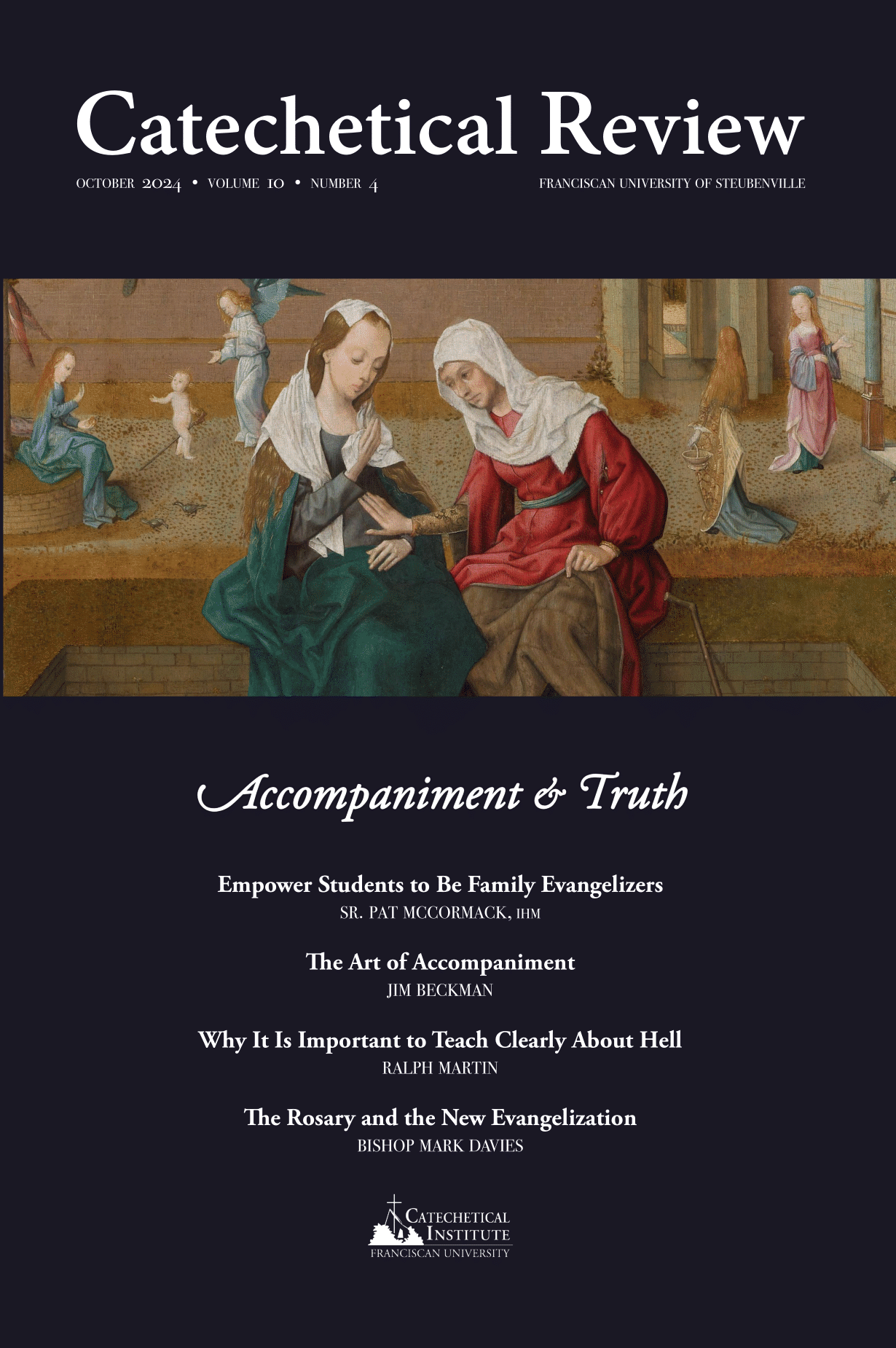 Catechetical Review

OCTOBER 2024 • VOLUME 10 • NUMBER 4

FRANCISCAN UNIVERSITY OF STEUBENVILLE

Accompaniment & Truth

Empower Students to Be Family Evangelizers
SR. PAT MCCORMACK, IHM

The Art of Accompaniment
JIM BECKMAN

Why It Is Important to Teach Clearly About Hell
RALPH MARTIN

The Rosary and the New Evangelization
BISHOP MARK DAVIES

CATECHETICAL INSTITUTE
FRANCISCAN UNIVERSITY